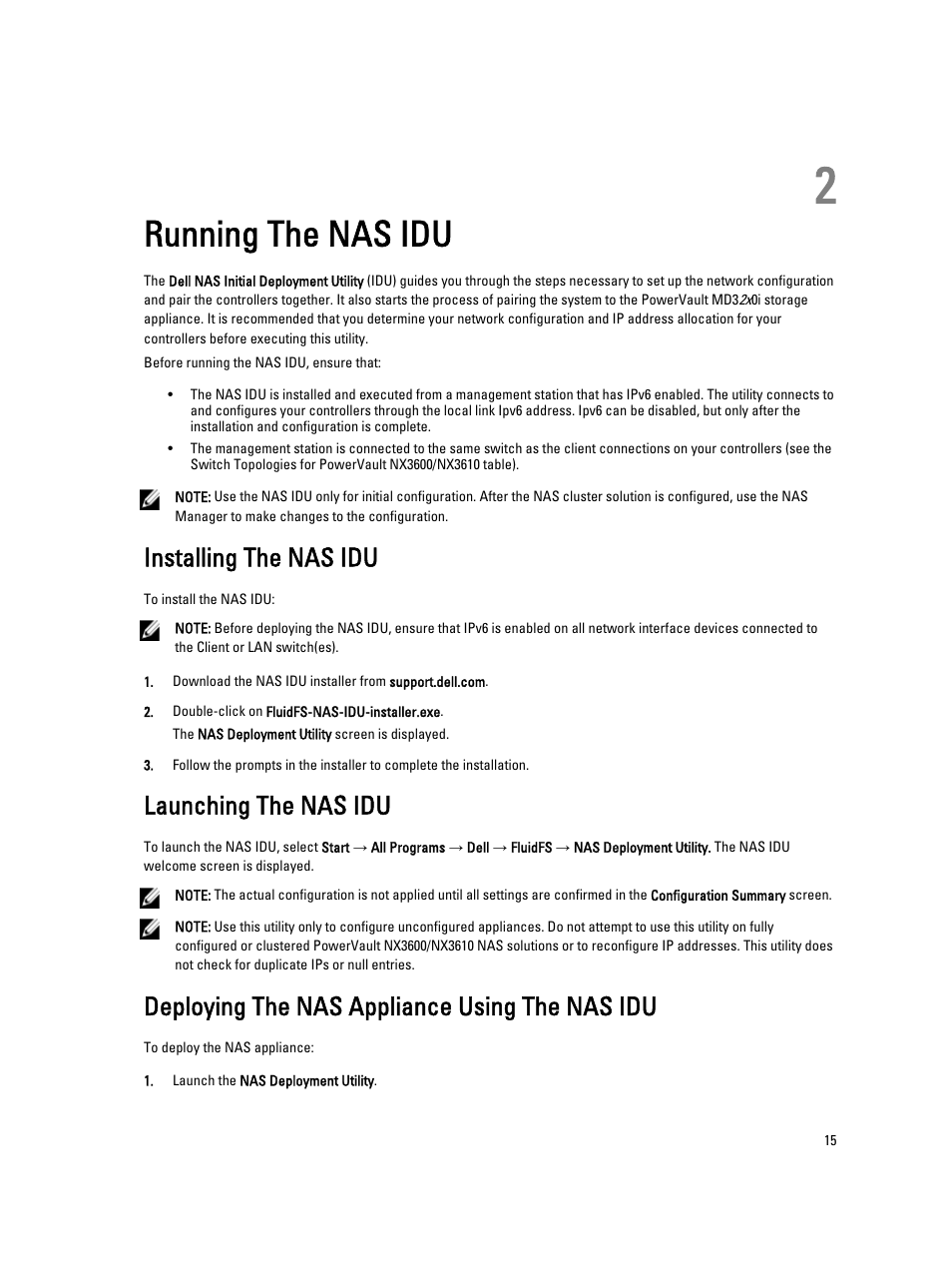 2

Running The NAS IDU

The Dell NAS Initial Deployment Utility (IDU) guides you through the steps necessary to set up the network configuration and pair the controllers together. It also starts the process of pairing the system to the PowerVault MD32x0i storage appliance. It is recommended that you determine your network configuration and IP address allocation for your controllers before executing this utility.

Before running the NAS IDU, ensure that:

• The NAS IDU is installed and executed from a management station that has IPv6 enabled. The utility connects to and configures your controllers through the local link Ipv6 address. Ipv6 can be disabled, but only after the installation and configuration is complete.
• The management station is connected to the same switch as the client connections on your controllers (see the Switch Topologies for PowerVault NX3600/NX3610 table).

NOTE: Use the NAS IDU only for initial configuration. After the NAS cluster solution is configured, use the NAS Manager to make changes to the configuration.

Installing The NAS IDU

To install the NAS IDU:

NOTE: Before deploying the NAS IDU, ensure that IPv6 is enabled on all network interface devices connected to the Client or LAN switch(es).

1. Download the NAS IDU installer from support.dell.com.
2. Double-click on FluidFS-NAS-IDU-installer.exe.
The NAS Deployment Utility screen is displayed.
3. Follow the prompts in the installer to complete the installation.

Launching The NAS IDU

To launch the NAS IDU, select Start → All Programs → Dell → FluidFS → NAS Deployment Utility. The NAS IDU welcome screen is displayed.

NOTE: The actual configuration is not applied until all settings are confirmed in the Configuration Summary screen.

NOTE: Use this utility only to configure unconfigured appliances. Do not attempt to use this utility on fully configured or clustered PowerVault NX3600/NX3610 NAS solutions or to reconfigure IP addresses. This utility does not check for duplicate IPs or null entries.

Deploying The NAS Appliance Using The NAS IDU

To deploy the NAS appliance:

1. Launch the NAS Deployment Utility.

15